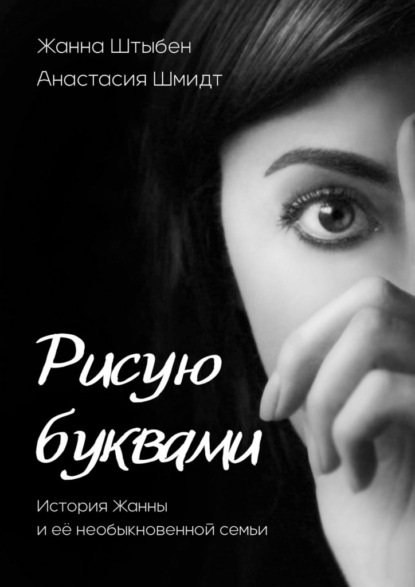 Жанна Штыбен
Анастасия Шмидт

Рисую буквами

История Жанны и её необыкновенной семьи